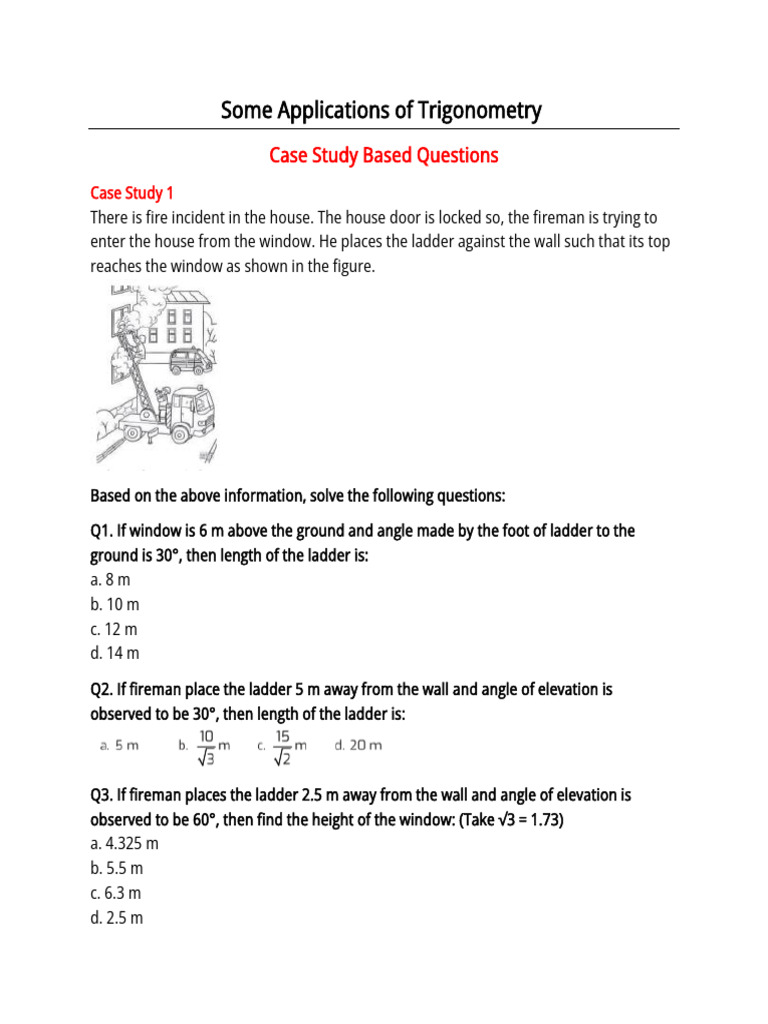 Some Applications of Trigonometry

Case Study Based Questions

Case Study 1

There is fire incident in the house. The house door is locked so, the fireman is trying to enter the house from the window. He places the ladder against the wall such that its top reaches the window as shown in the figure.

Based on the above information, solve the following questions:

Q1. If window is 6 m above the ground and angle made by the foot of ladder to the ground is 30°, then length of the ladder is:
a. 8 m
b. 10 m
c. 12 m
d. 14 m

Q2. If fireman place the ladder 5 m away from the wall and angle of elevation is observed to be 30°, then length of the ladder is:

a. 5 m b. $\frac{10}{\sqrt{3}}$ m c. $\frac{15}{\sqrt{2}}$ m d. 20 m

Q3. If fireman places the ladder 2.5 m away from the wall and angle of elevation is observed to be 60°, then find the height of the window: (Take √3 = 1.73)
a. 4.325 m
b. 5.5 m
c. 6.3 m
d. 2.5 m